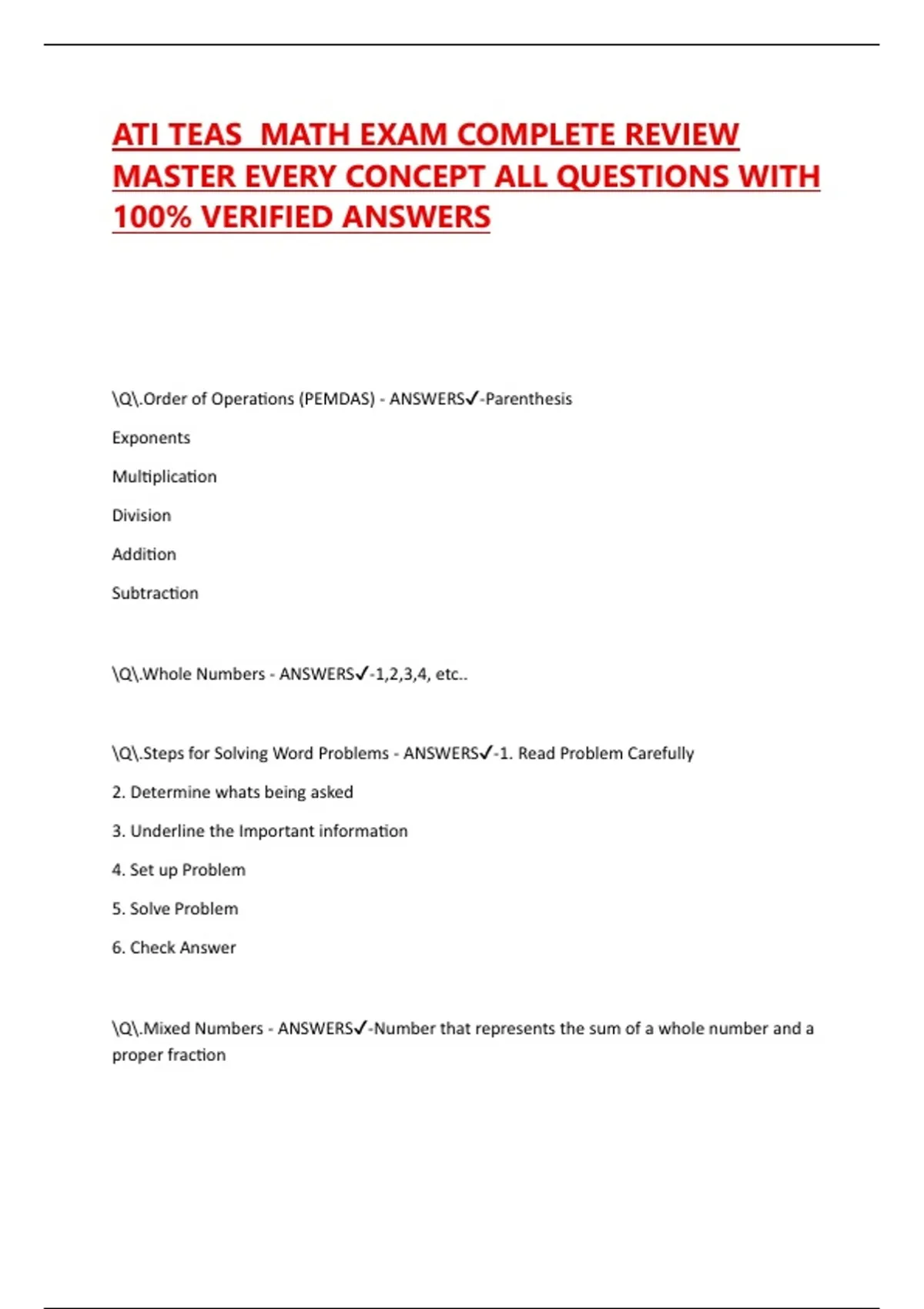 ATI TEAS MATH EXAM COMPLETE REVIEW MASTER EVERY CONCEPT ALL QUESTIONS WITH 100% VERIFIED ANSWERS

\Q\.Order of Operations (PEMDAS) - ANSWERS✓-Parenthesis

Exponents

Multiplication

Division

Addition

Subtraction

\Q\.Whole Numbers - ANSWERS✓-1,2,3,4, etc..

\Q\.Steps for Solving Word Problems - ANSWERS✓-1. Read Problem Carefully

2. Determine whats being asked

3. Underline the Important information

4. Set up Problem

5. Solve Problem

6. Check Answer

\Q\.Mixed Numbers - ANSWERS✓-Number that represents the sum of a whole number and a proper fraction